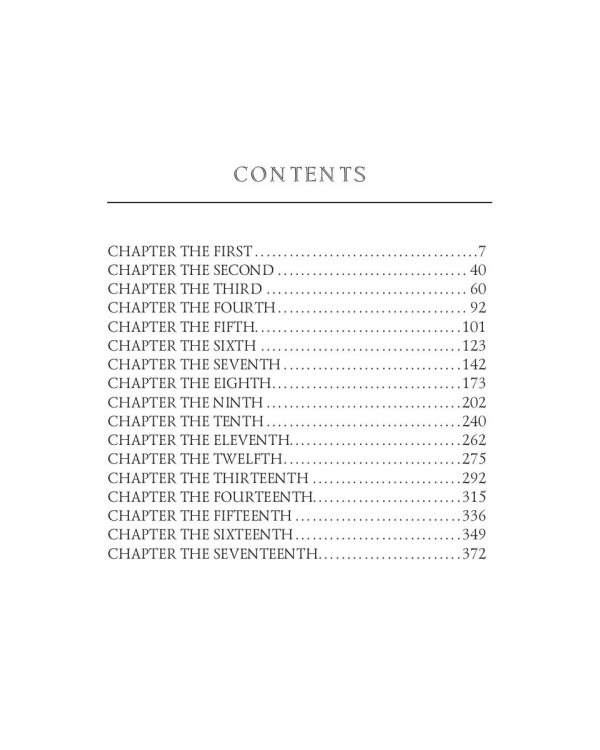 CONTENTS

CHAPTER THE FIRST 7
CHAPTER THE SECOND 40
CHAPTER THE THIRD 60
CHAPTER THE FOURTH 92
CHAPTER THE FIFTH 101
CHAPTER THE SIXTH 123
CHAPTER THE SEVENTH 142
CHAPTER THE EIGHTH 173
CHAPTER THE NINTH 202
CHAPTER THE TENTH 240
CHAPTER THE ELEVENTH 262
CHAPTER THE TWELFTH 275
CHAPTER THE THIRTEENTH 292
CHAPTER THE FOURTEENTH 315
CHAPTER THE FIFTEENTH 336
CHAPTER THE SIXTEENTH 349
CHAPTER THE SEVENTEENTH 372